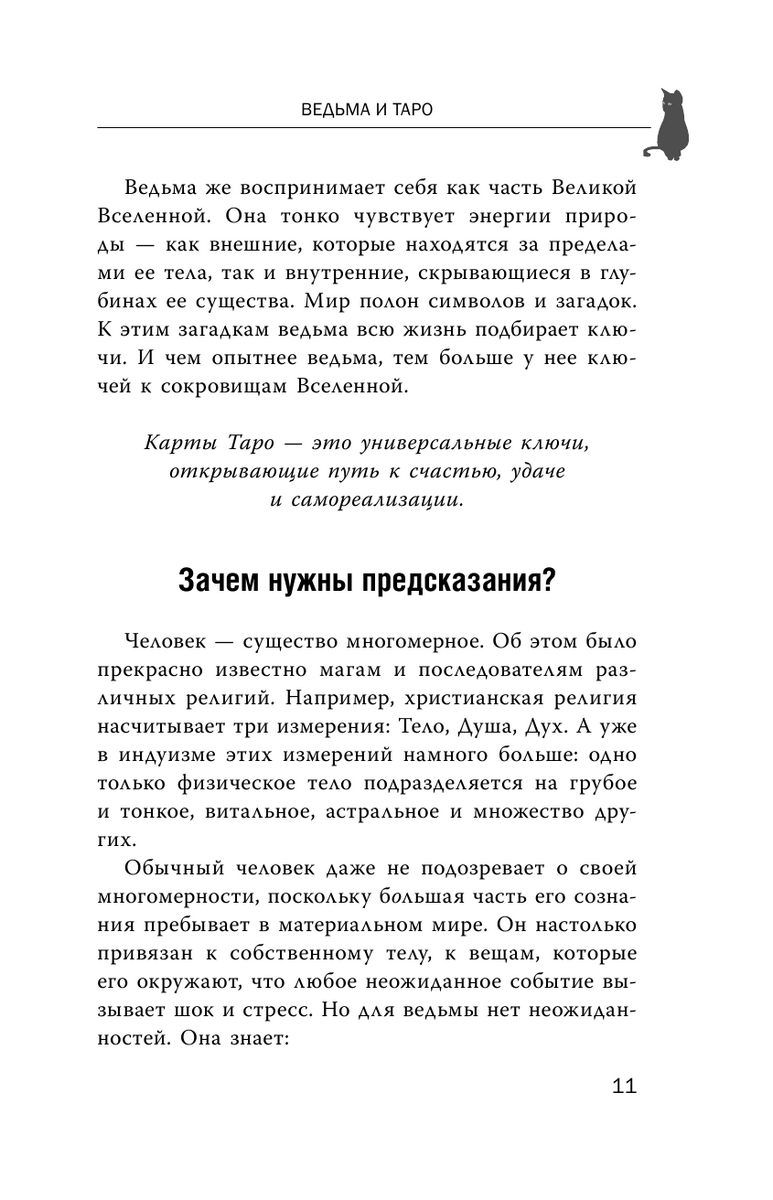 ВЕДЬМА И ТАРО

Ведьма же воспринимает себя как часть Великой Вселенной. Она тонко чувствует энергии природы — как внешние, которые находятся за пределами ее тела, так и внутренние, скрывающиеся в глубинах ее существа. Мир полон символов и загадок. К этим загадкам ведьма всю жизнь подбирает ключи. И чем опытнее ведьма, тем больше у нее ключей к сокровищам Вселенной.

Карты Таро — это универсальные ключи, открывающие путь к счастью, удаче и самореализации.

Зачем нужны предсказания?

Человек — существо многомерное. Об этом было прекрасно известно магам и последователям различных религий. Например, христианская религия насчитывает три измерения: Тело, Душа, Дух. А уже в индуизме этих измерений намного больше: одно только физическое тело подразделяется на грубое и тонкое, витальное, астральное и множество других.

Обычный человек даже не подозревает о своей многомерности, поскольку большая часть его сознания пребывает в материальном мире. Он настолько привязан к собственному телу, к вещам, которые его окружают, что любое неожиданное событие вызывает шок и стресс. Но для ведьмы нет неожиданностей. Она знает:

11